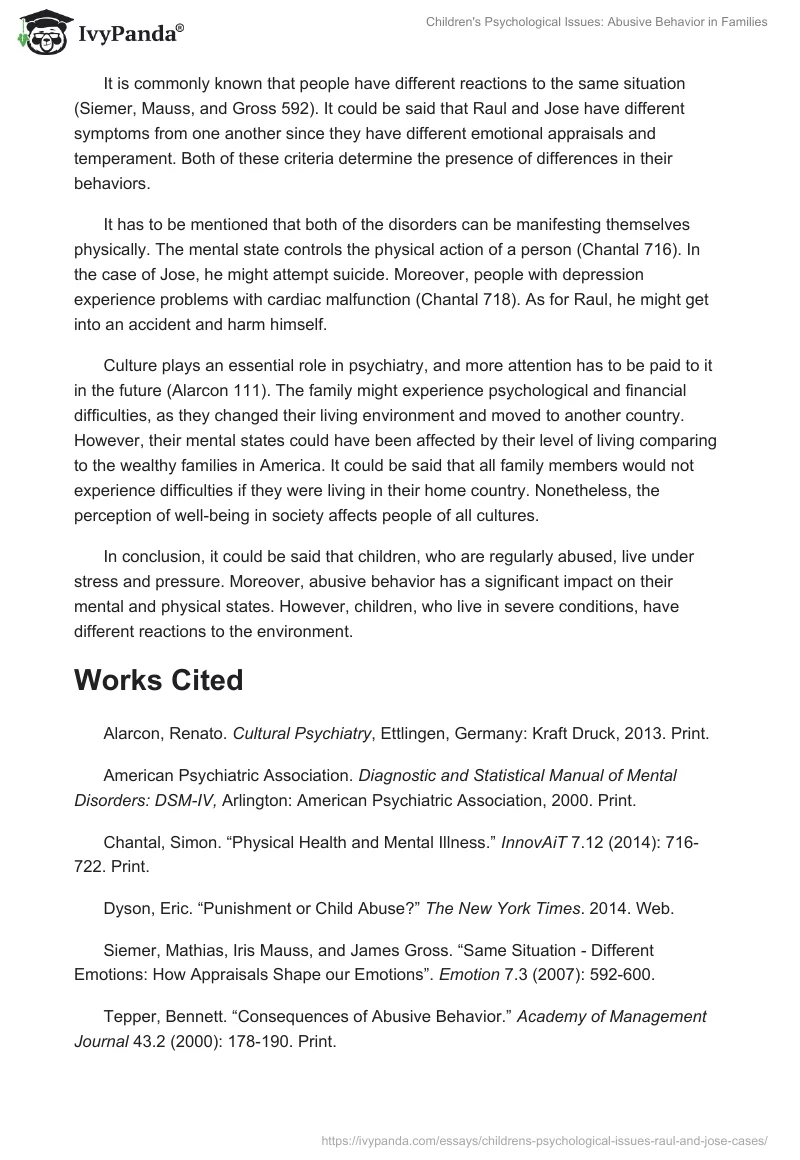 IvyPanda®

Children's Psychological Issues: Abusive Behavior in Families

It is commonly known that people have different reactions to the same situation (Siemer, Mauss, and Gross 592). It could be said that Raul and Jose have different symptoms from one another since they have different emotional appraisals and temperament. Both of these criteria determine the presence of differences in their behaviors.

It has to be mentioned that both of the disorders can be manifesting themselves physically. The mental state controls the physical action of a person (Chantal 716). In the case of Jose, he might attempt suicide. Moreover, people with depression experience problems with cardiac malfunction (Chantal 718). As for Raul, he might get into an accident and harm himself.

Culture plays an essential role in psychiatry, and more attention has to be paid to it in the future (Alarcon 111). The family might experience psychological and financial difficulties, as they changed their living environment and moved to another country. However, their mental states could have been affected by their level of living comparing to the wealthy families in America. It could be said that all family members would not experience difficulties if they were living in their home country. Nonetheless, the perception of well-being in society affects people of all cultures.

In conclusion, it could be said that children, who are regularly abused, live under stress and pressure. Moreover, abusive behavior has a significant impact on their mental and physical states. However, children, who live in severe conditions, have different reactions to the environment.

Works Cited

Alarcon, Renato. Cultural Psychiatry, Ettlingen, Germany: Kraft Druck, 2013. Print.

American Psychiatric Association. Diagnostic and Statistical Manual of Mental Disorders: DSM-IV, Arlington: American Psychiatric Association, 2000. Print.

Chantal, Simon. “Physical Health and Mental Illness.” InnovAiT 7.12 (2014): 716-722. Print.

Dyson, Eric. “Punishment or Child Abuse?” The New York Times. 2014. Web.

Siemer, Mathias, Iris Mauss, and James Gross. “Same Situation - Different Emotions: How Appraisals Shape our Emotions”. Emotion 7.3 (2007): 592-600.

Tepper, Bennett. “Consequences of Abusive Behavior.” Academy of Management Journal 43.2 (2000): 178-190. Print.

https://ivypanda.com/essays/childrens-psychological-issues-raul-and-jose-cases/